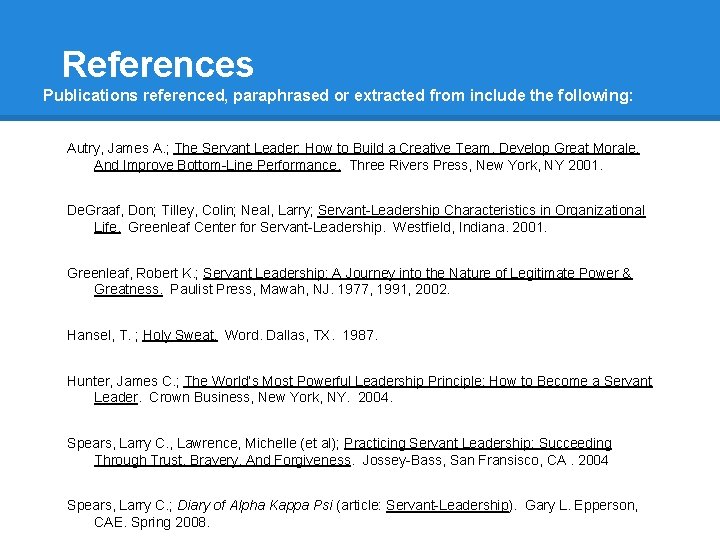 References

Publications referenced, paraphrased or extracted from include the following:

Autry, James A.; The Servant Leader: How to Build a Creative Team, Develop Great Morale, And Improve Bottom-Line Performance. Three Rivers Press, New York, NY 2001.

DeGraaf, Don; Tilley, Colin; Neal, Larry; Servant-Leadership Characteristics in Organizational Life. Greenleaf Center for Servant-Leadership. Westfield, Indiana. 2001.

Greenleaf, Robert K.; Servant Leadership: A Journey into the Nature of Legitimate Power & Greatness. Paulist Press, Mawah, NJ. 1977, 1991, 2002.

Hansel, T. ; Holy Sweat. Word. Dallas, TX. 1987.

Hunter, James C.; The World's Most Powerful Leadership Principle: How to Become a Servant Leader. Crown Business, New York, NY. 2004.

Spears, Larry C., Lawrence, Michelle (et al); Practicing Servant Leadership: Succeeding Through Trust, Bravery, And Forgiveness. Jossey-Bass, San Fransisco, CA . 2004

Spears, Larry C.; Diary of Alpha Kappa Psi (article: Servant-Leadership). Gary L. Epperson, CAE. Spring 2008.